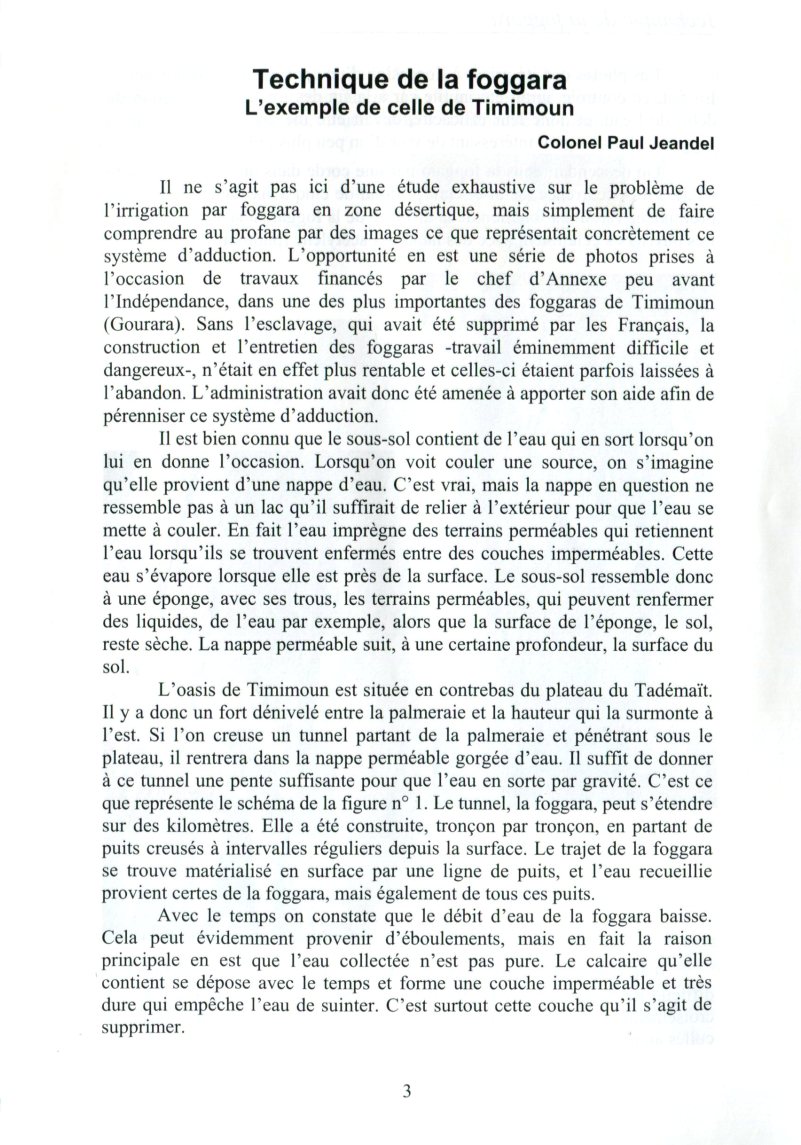 Technique de la foggara
L'exemple de celle de Timimoun

Colonel Paul Jeandel

Il ne s'agit pas ici d'une étude exhaustive sur le problème de l'irrigation par foggara en zone désertique, mais simplement de faire comprendre au profane par des images ce que représentait concrètement ce système d'adduction. L'opportunité en est une série de photos prises à l'occasion de travaux financés par le chef d'Annexe peu avant l'Indépendance, dans une des plus importantes des foggaras de Timimoun (Gourara). Sans l'esclavage, qui avait été supprimé par les Français, la construction et l'entretien des foggaras -travail éminemment difficile et dangereux-, n'était en effet plus rentable et celles-ci étaient parfois laissées à l'abandon. L'administration avait donc été amenée à apporter son aide afin de pérenniser ce système d'adduction.

Il est bien connu que le sous-sol contient de l'eau qui en sort lorsqu'on lui en donne l'occasion. Lorsqu'on voit couler une source, on s'imagine qu'elle provient d'une nappe d'eau. C'est vrai, mais la nappe en question ne ressemble pas à un lac qu'il suffirait de relier à l'extérieur pour que l'eau se mette à couler. En fait l'eau imprègne des terrains perméables qui retiennent l'eau lorsqu'ils se trouvent enfermés entre des couches imperméables. Cette eau s'évapore lorsque elle est près de la surface. Le sous-sol ressemble donc à une éponge, avec ses trous, les terrains perméables, qui peuvent renfermer des liquides, de l'eau par exemple, alors que la surface de l'éponge, le sol, reste sèche. La nappe perméable suit, à une certaine profondeur, la surface du sol.

L'oasis de Timimoun est située en contrebas du plateau du Tadémaït. Il y a donc un fort dénivelé entre la palmeraie et la hauteur qui la surmonte à l'est. Si l'on creuse un tunnel partant de la palmeraie et pénétrant sous le plateau, il rentrera dans la nappe perméable gorgée d'eau. Il suffit de donner à ce tunnel une pente suffisante pour que l'eau en sorte par gravité. C'est ce que représente le schéma de la figure n° 1. Le tunnel, la foggara, peut s'étendre sur des kilomètres. Elle a été construite, tronçon par tronçon, en partant de puits creusés à intervalles réguliers depuis la surface. Le trajet de la foggara se trouve matérialisé en surface par une ligne de puits, et l'eau recueillie provient certes de la foggara, mais également de tous ces puits.

Avec le temps on constate que le débit d'eau de la foggara baisse. Cela peut évidemment provenir d'éboulements, mais en fait la raison principale en est que l'eau collectée n'est pas pure. Le calcaire qu'elle contient se dépose avec le temps et forme une couche imperméable et très dure qui empêche l'eau de suinter. C'est surtout cette couche qu'il s'agit de supprimer.

3